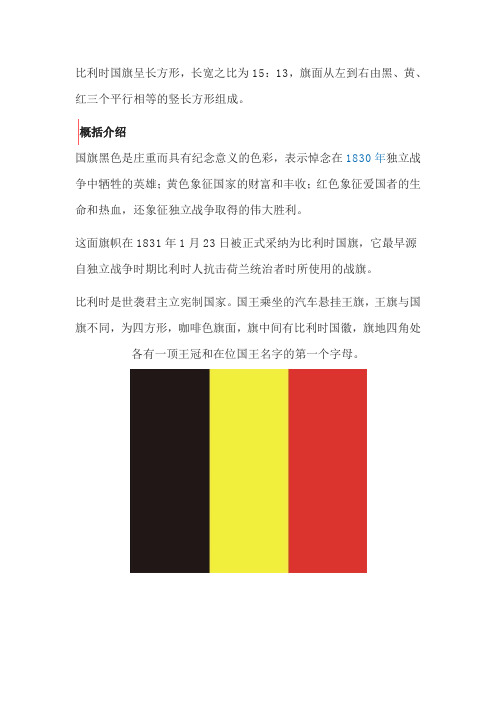 比利时国旗呈长方形，长宽之比为 15：13，旗面从左到右由黑、黄、红三个平行相等的竖长方形组成。

概括介绍

国旗黑色是庄重而具有纪念意义的色彩，表示悼念在 1830 年独立战争中牺牲的英雄；黄色象征国家的财富和丰收；红色象征爱国者的生命和热血，还象征独立战争取得的伟大胜利。

这面旗帜在 1831 年 1 月 23 日被正式采纳为比利时国旗，它最早源自独立战争时期比利时人抗击荷兰统治者时所使用的战旗。

比利时是世袭君主立宪制国家。国王乘坐的汽车悬挂王旗，王旗与国旗不同，为四方形，咖啡色旗面，旗中间有比利时国徽，旗地四角处各有一顶王冠和在位国王名字的第一个字母。